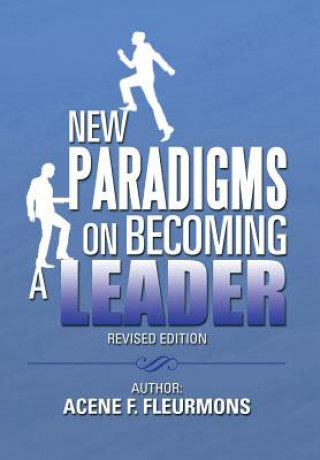 NEW PARADIGMS ON BECOMING A LEADER

REVISED EDITION

AUTHOR:
ACENE F. FLEURMONS